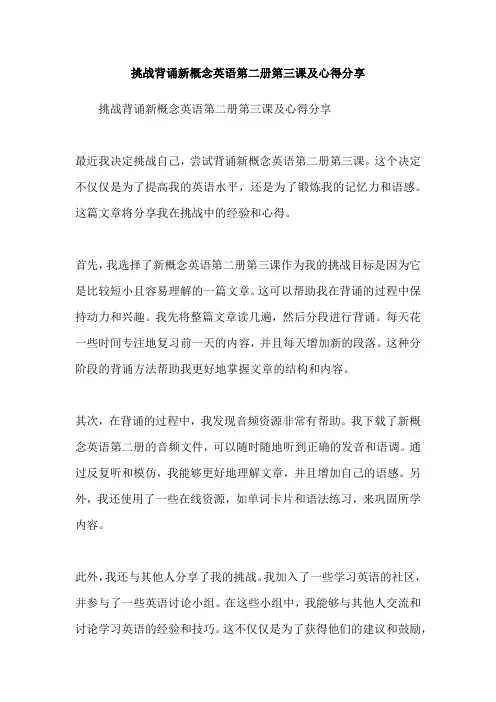 挑战背诵新概念英语第二册第三课及心得分享

挑战背诵新概念英语第二册第三课及心得分享

最近我决定挑战自己，尝试背诵新概念英语第二册第三课。这个决定不仅仅是为了提高我的英语水平，还是为了锻炼我的记忆力和语感。这篇文章将分享我在挑战中的经验和心得。

首先，我选择了新概念英语第二册第三课作为我的挑战目标是因为它是比较短小且容易理解的一篇文章。这可以帮助我在背诵的过程中保持动力和兴趣。我先将整篇文章读几遍，然后分段进行背诵。每天花一些时间专注地复习前一天的内容，并且每天增加新的段落。这种分阶段的背诵方法帮助我更好地掌握文章的结构和内容。

其次，在背诵的过程中，我发现音频资源非常有帮助。我下载了新概念英语第二册的音频文件，可以随时随地听到正确的发音和语调。通过反复听和模仿，我能够更好地理解文章，并且增加自己的语感。另外，我还使用了一些在线资源，如单词卡片和语法练习，来巩固所学内容。

此外，我还与其他人分享了我的挑战。我加入了一些学习英语的社区，并参与了一些英语讨论小组。在这些小组中，我能够与其他人交流和讨论学习英语的经验和技巧。这不仅仅是为了获得他们的建议和鼓励，